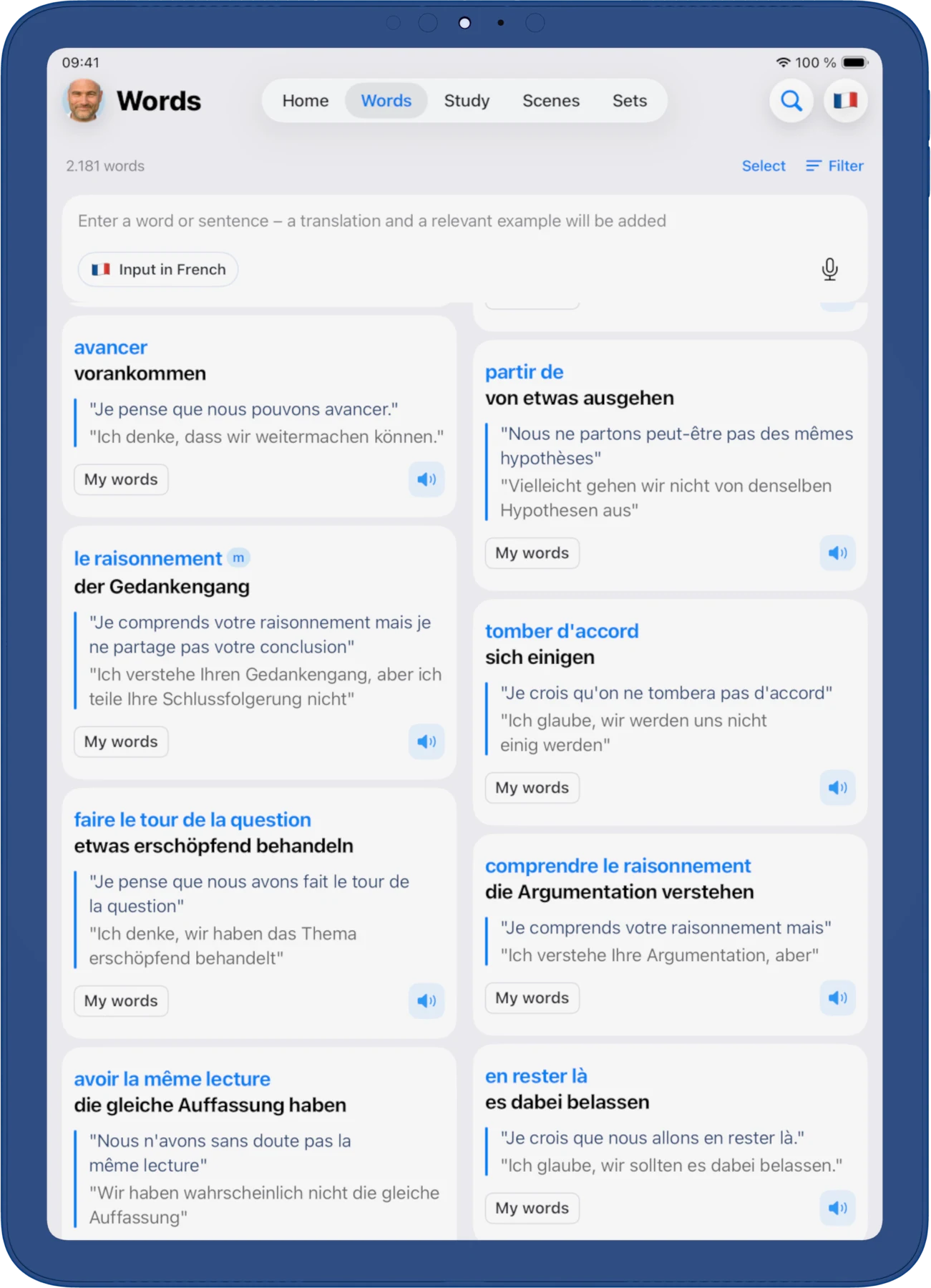 09:41

100 %

Words

Home Words Study Scenes Sets

2.181 words

Select Filter

Enter a word or sentence – a translation and a relevant example will be added

Input in French

avancer
vorankommen

"Je pense que nous pouvons avancer."
"Ich denke, dass wir weitermachen können."

My words

le raisonnement m
der Gedankengang

"Je comprends votre raisonnement mais je ne partage pas votre conclusion"
"Ich verstehe Ihren Gedankengang, aber ich teile Ihre Schlussfolgerung nicht"

My words

faire le tour de la question
etwas erschöpfend behandeln

"Je pense que nous avons fait le tour de la question"
"Ich denke, wir haben das Thema erschöpfend behandelt"

My words

avoir la même lecture
die gleiche Auffassung haben

"Nous n'avons sans doute pas la même lecture"
"Wir haben wahrscheinlich nicht die gleiche Auffassung"

partir de
von etwas ausgehen

"Nous ne partons peut-être pas des mêmes hypothèses"
"Vielleicht gehen wir nicht von denselben Hypothesen aus"

My words

tomber d'accord
sich einigen

"Je crois qu'on ne tombera pas d'accord"
"Ich glaube, wir werden uns nicht einig werden"

My words

comprendre le raisonnement
die Argumentation verstehen

"Je comprends votre raisonnement mais"
"Ich verstehe Ihre Argumentation, aber"

My words

en rester là
es dabei belassen

"Je crois que nous allons en rester là."
"Ich glaube, wir sollten es dabei belassen."

My words